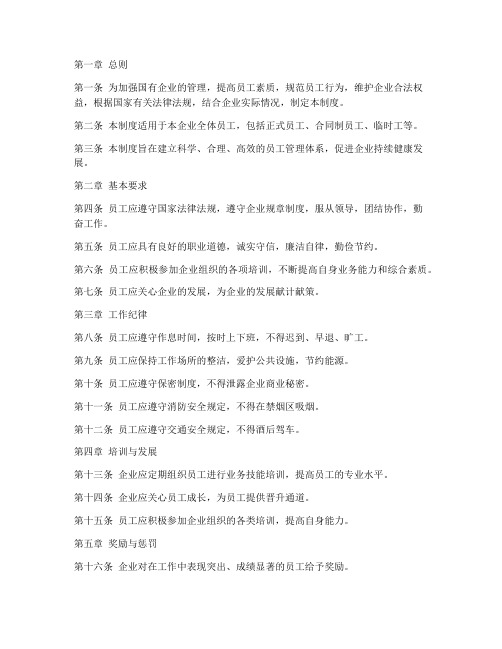 第一章 总则

第一条 为加强国有企业的管理，提高员工素质，规范员工行为，维护企业合法权益，根据国家有关法律法规，结合企业实际情况，制定本制度。

第二条 本制度适用于本企业全体员工，包括正式员工、合同制员工、临时工等。

第三条 本制度旨在建立科学、合理、高效的员工管理体系，促进企业持续健康发展。

第二章 基本要求

第四条 员工应遵守国家法律法规，遵守企业规章制度，服从领导，团结协作，勤奋工作。

第五条 员工应具有良好的职业道德，诚实守信，廉洁自律，勤俭节约。

第六条 员工应积极参加企业组织的各项培训，不断提高自身业务能力和综合素质。

第七条 员工应关心企业的发展，为企业的发展献计献策。

第三章 工作纪律

第八条 员工应遵守作息时间，按时上下班，不得迟到、早退、旷工。

第九条 员工应保持工作场所的整洁，爱护公共设施，节约能源。

第十条 员工应遵守保密制度，不得泄露企业商业秘密。

第十一条 员工应遵守消防安全规定，不得在禁烟区吸烟。

第十二条 员工应遵守交通安全规定，不得酒后驾车。

第四章 培训与发展

第十三条 企业应定期组织员工进行业务技能培训，提高员工的专业水平。

第十四条 企业应关心员工成长，为员工提供晋升通道。

第十五条 员工应积极参加企业组织的各类培训，提高自身能力。

第五章 奖励与惩罚

第十六条 企业对在工作中表现突出、成绩显著的员工给予奖励。